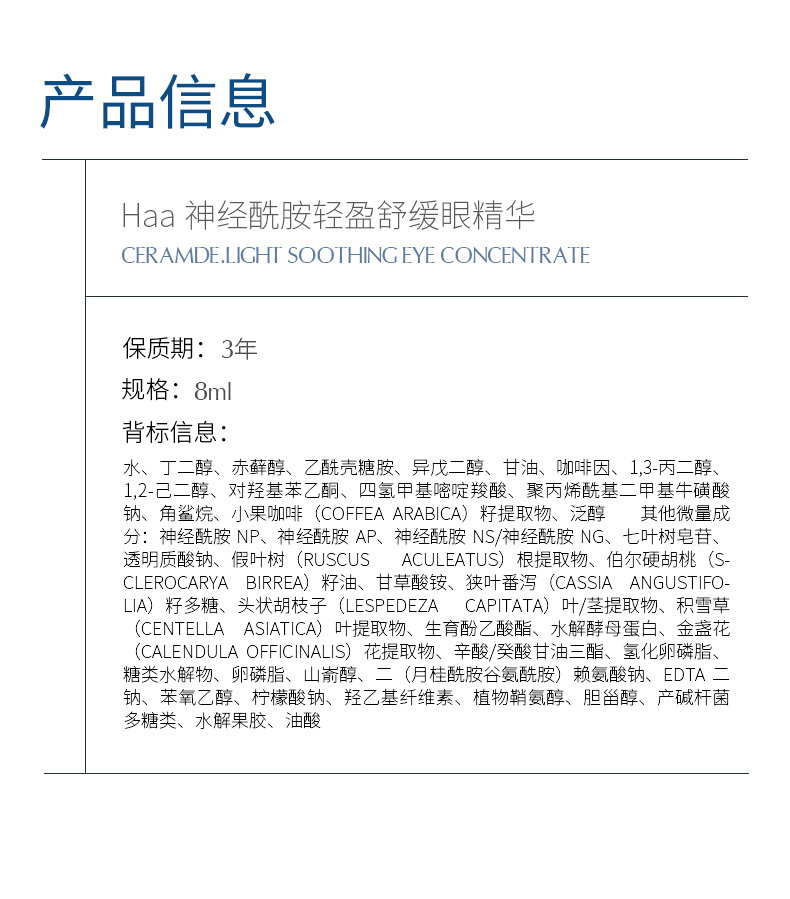 产品信息

Haa 神经酰胺轻盈舒缓眼精华
CERAMDE.LIGHT SOOTHING EYE CONCENTRATE

保质期：3年
规格：8ml
背标信息：
水、丁二醇、赤藓醇、乙酰壳糖胺、异戊二醇、甘油、咖啡因、1,3-丙二醇、1,2-己二醇、对羟基苯乙酮、四氢甲基嘧啶羧酸、聚丙烯酰基二甲基牛磺酸钠、角鲨烷、小果咖啡（COFFEA ARABICA）籽提取物、泛醇　其他微量成分：神经酰胺 NP、神经酰胺 AP、神经酰胺 NS/神经酰胺 NG、七叶树皂苷、透明质酸钠、假叶树（RUSCUS ACULEATUS）根提取物、伯尔硬胡桃（SCLEROCARYA BIRREA）籽油、甘草酸铵、狭叶番泻（CASSIA ANGUSTIFOLIA）籽多糖、头状胡枝子（LESPEDEZA CAPITATA）叶/茎提取物、积雪草（CENTELLA ASIATICA）叶提取物、生育酚乙酸酯、水解酵母蛋白、金盏花（CALENDULA OFFICINALIS）花提取物、辛酸/癸酸甘油三酯、氢化卵磷脂、糖类水解物、卵磷脂、山嵛醇、二（月桂酰胺谷氨酰胺）赖氨酸钠、EDTA 二钠、苯氧乙醇、柠檬酸钠、羟乙基纤维素、植物鞘氨醇、胆甾醇、产碱杆菌多糖类、水解果胶、油酸